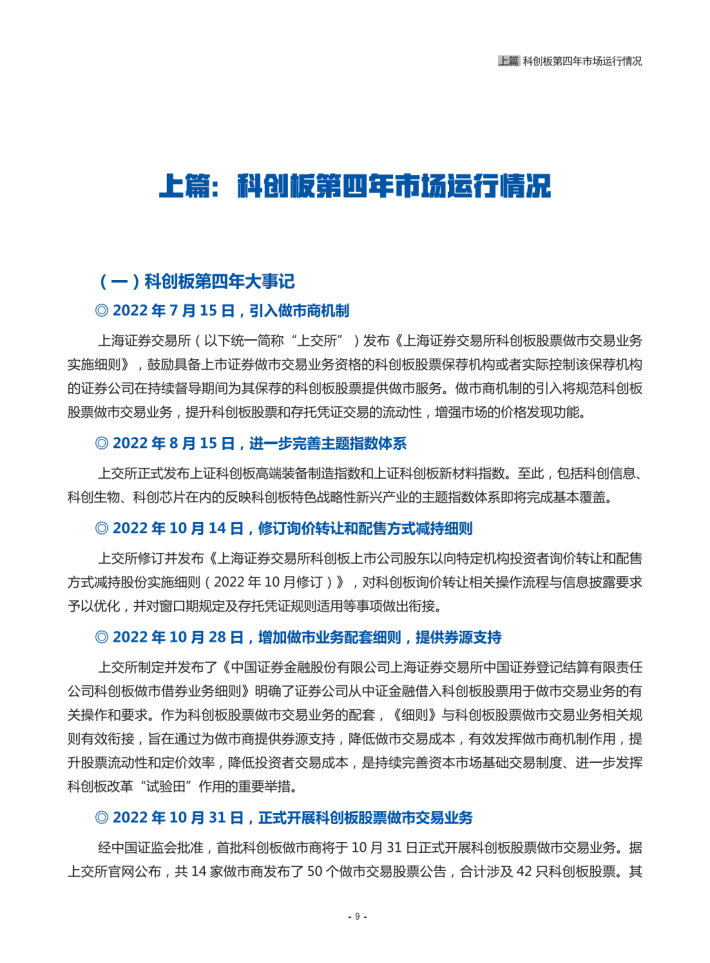 上篇 科创板第四年市场运行情况

上篇：科创板第四年市场运行情况

（一）科创板第四年大事记

◎ 2022 年 7 月 15 日，引入做市商机制

上海证券交易所（以下统一简称“上交所”）发布《上海证券交易所科创板股票做市交易业务实施细则》，鼓励具备上市证券做市交易业务资格的科创板股票保荐机构或者实际控制该保荐机构的证券公司在持续督导期间为其保荐的科创板股票提供做市服务。做市商机制的引入将规范科创板股票做市交易业务，提升科创板股票和存托凭证交易的流动性，增强市场的价格发现功能。

◎ 2022 年 8 月 15 日，进一步完善主题指数体系

上交所正式发布上证科创板高端装备制造指数和上证科创板新材料指数。至此，包括科创信息、科创生物、科创芯片在内的反映科创板特色战略性新兴产业的主题指数体系即将完成基本覆盖。

◎ 2022 年 10 月 14 日，修订询价转让和配售方式减持细则

上交所修订并发布《上海证券交易所科创板上市公司股东以向特定机构投资者询价转让和配售方式减持股份实施细则（2022 年 10 月修订）》，对科创板询价转让相关操作流程与信息披露要求予以优化，并对窗口期规定及存托凭证规则适用等事项做出衔接。

◎ 2022 年 10 月 28 日，增加做市业务配套细则，提供券源支持

上交所制定并发布了《中国证券金融股份有限公司上海证券交易所中国证券登记结算有限责任公司科创板做市借券业务细则》明确了证券公司从中证金融借入科创板股票用于做市交易业务的有关操作和要求。作为科创板股票做市交易业务的配套，《细则》与科创板股票做市交易业务相关规则有效衔接，旨在通过为做市商提供券源支持，降低做市交易成本，有效发挥做市商机制作用，提升股票流动性和定价效率，降低投资者交易成本，是持续完善资本市场基础交易制度、进一步发挥科创板改革“试验田”作用的重要举措。

◎ 2022 年 10 月 31 日，正式开展科创板股票做市交易业务

经中国证监会批准，首批科创板做市商将于 10 月 31 日正式开展科创板股票做市交易业务。据上交所官网公布，共 14 家做市商发布了 50 个做市交易股票公告，合计涉及 42 只科创板股票。其

- 9 -